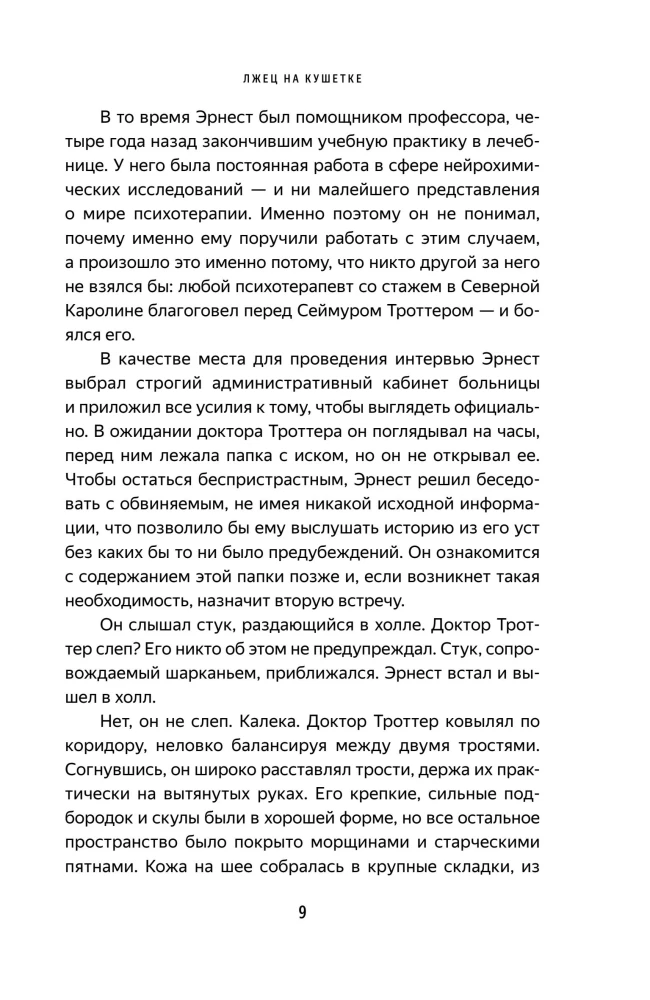 ЛЖЕЦ НА КУШЕТКЕ

В то время Эрнест был помощником профессора, четыре года назад закончившим учебную практику в лечебнице. У него была постоянная работа в сфере нейрохимических исследований — и ни малейшего представления о мире психотерапии. Именно поэтому он не понимал, почему именно ему поручили работать с этим случаем, а произошло это именно потому, что никто другой за него не взялся бы: любой психотерапевт со стажем в Северной Каролине благоговел перед Сеймуром Троттером — и боялся его.

В качестве места для проведения интервью Эрнест выбрал строгий административный кабинет больницы и приложил все усилия к тому, чтобы выглядеть официально. В ожидании доктора Троттера он поглядывал на часы, перед ним лежала папка с иском, но он не открывал ее. Чтобы остаться беспристрастным, Эрнест решил беседовать с обвиняемым, не имея никакой исходной информации, что позволило бы ему выслушать историю из его уст без каких бы то ни было предубеждений. Он ознакомится с содержанием этой папки позже и, если возникнет такая необходимость, назначит вторую встречу.

Он слышал стук, раздающийся в холле. Доктор Троттер слеп? Его никто об этом не предупреждал. Стук, сопровождаемый шарканьем, приближался. Эрнест встал и вышел в холл.

Нет, он не слеп. Калека. Доктор Троттер ковылял по коридору, неловко балансируя между двумя тростями. Согнувшись, он широко расставлял трости, держа их практически на вытянутых руках. Его крепкие, сильные подбородок и скулы были в хорошей форме, но все остальное пространство было покрыто морщинами и старческими пятнами. Кожа на шее собралась в крупные складки, из

9